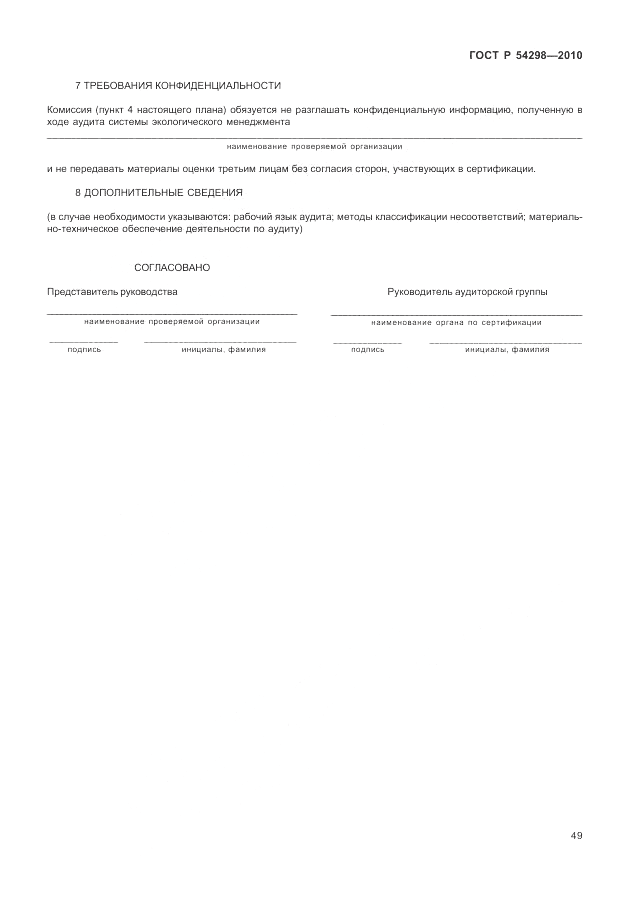 ГОСТ Р 54298—2010

7 ТРЕБОВАНИЯ КОНФИДЕНЦИАЛЬНОСТИ

Комиссия (пункт 4 настоящего плана) обязуется не разглашать конфиденциальную информацию, полученную в ходе аудита системы экологического менеджмента

наименование проверяемой организации

и не передавать материалы оценки третьим лицам без согласия сторон, участвующих в сертификации.

8 ДОПОЛНИТЕЛЬНЫЕ СВЕДЕНИЯ

(в случае необходимости указываются: рабочий язык аудита; методы классификации несоответствий; материально-техническое обеспечение деятельности по аудиту)

СОГЛАСОВАНО

Представитель руководства

наименование проверяемой организации

подпись

инициалы, фамилия

Руководитель аудиторской группы

наименование органа по сертификации

подпись

инициалы, фамилия

49